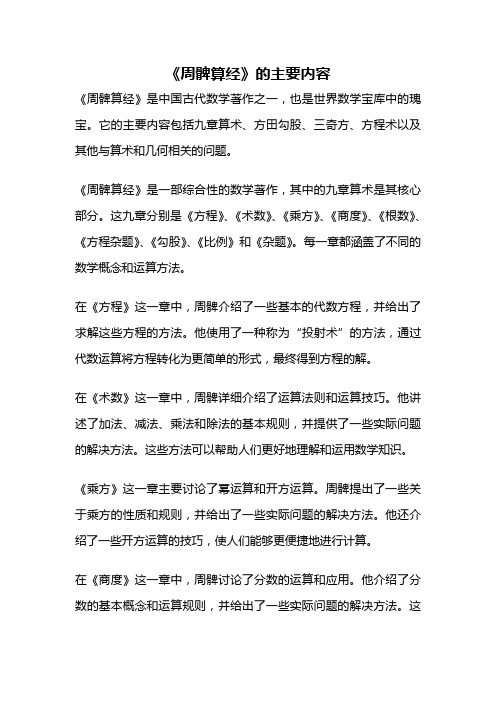 《周髀算经》的主要内容

《周髀算经》是中国古代数学著作之一，也是世界数学宝库中的瑰宝。它的主要内容包括九章算术、方田勾股、三奇方、方程术以及其他与算术和几何相关的问题。

《周髀算经》是一部综合性的数学著作，其中的九章算术是其核心部分。这九章分别是《方程》、《术数》、《乘方》、《商度》、《根数》、《方程杂题》、《勾股》、《比例》和《杂题》。每一章都涵盖了不同的数学概念和运算方法。

在《方程》这一章中，周髀介绍了一些基本的代数方程，并给出了求解这些方程的方法。他使用了一种称为“投射术”的方法，通过代数运算将方程转化为更简单的形式，最终得到方程的解。

在《术数》这一章中，周髀详细介绍了运算法则和运算技巧。他讲述了加法、减法、乘法和除法的基本规则，并提供了一些实际问题的解决方法。这些方法可以帮助人们更好地理解和运用数学知识。

《乘方》这一章主要讨论了幂运算和开方运算。周髀提出了一些关于乘方的性质和规则，并给出了一些实际问题的解决方法。他还介绍了一些开方运算的技巧，使人们能够更便捷地进行计算。

在《商度》这一章中，周髀讨论了分数的运算和应用。他介绍了分数的基本概念和运算规则，并给出了一些实际问题的解决方法。这